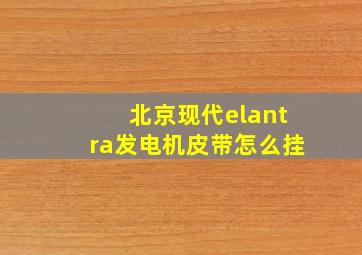 北京现代elantra发电机皮带怎么挂